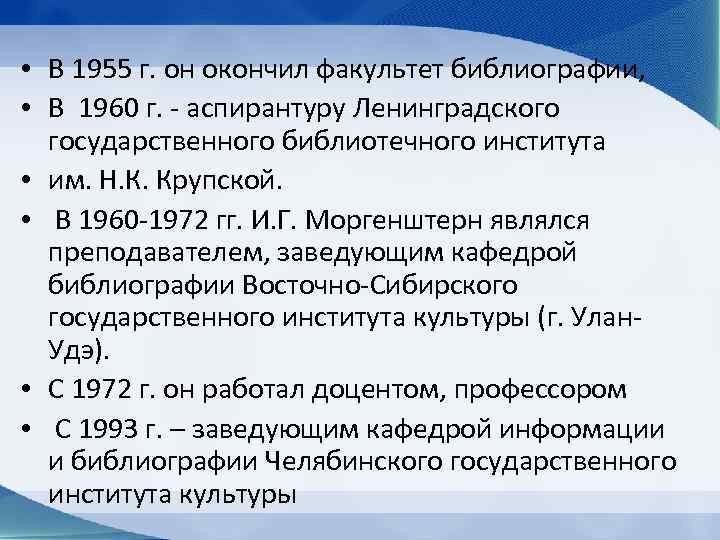 • В 1955 г. он окончил факультет библиографии,
• В 1960 г. - аспирантуру Ленинградского государственного библиотечного института
• им. Н.К. Крупской.
• В 1960-1972 гг. И.Г. Моргенштерн являлся преподавателем, заведующим кафедрой библиографии Восточно-Сибирского государственного института культуры (г. Улан-Удэ).
• С 1972 г. он работал доцентом, профессором
• С 1993 г. – заведующим кафедрой информации и библиографии Челябинского государственного института культуры